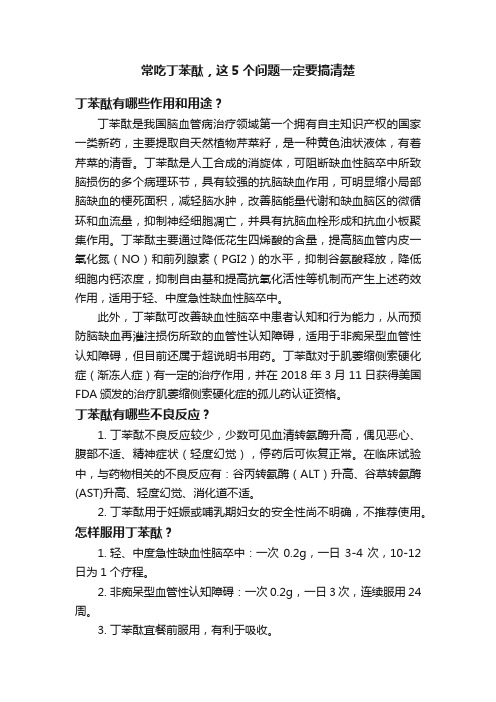 常吃丁苯酞，这 5 个问题一定要搞清楚

丁苯酞有哪些作用和用途？

丁苯酞是我国脑血管病治疗领域第一个拥有自主知识产权的国家一类新药，主要提取自天然植物芹菜籽，是一种黄色油状液体，有着芹菜的清香。丁苯酞是人工合成的消旋体，可阻断缺血性脑卒中所致脑损伤的多个病理环节，具有较强的抗脑缺血作用，可明显缩小局部脑缺血的梗死面积，减轻脑水肿，改善脑能量代谢和缺血脑区的微循环和血流量，抑制神经细胞凋亡，并具有抗脑血栓形成和抗血小板聚集作用。丁苯酞主要通过降低花生四烯酸的含量，提高脑血管内皮一氧化氮（NO）和前列腺素（PGI2）的水平，抑制谷氨酸释放，降低细胞内钙浓度，抑制自由基和提高抗氧化活性等机制而产生上述药效作用，适用于轻、中度急性缺血性脑卒中。

此外，丁苯酞可改善缺血性脑卒中患者认知和行为能力，从而预防脑缺血再灌注损伤所致的血管性认知障碍，适用于非痴呆型血管性认知障碍，但目前还属于超说明书用药。丁苯酞对于肌萎缩侧索硬化症（渐冻人症）有一定的治疗作用，并在 2018 年 3 月 11 日获得美国 FDA 颁发的治疗肌萎缩侧索硬化症的孤儿药认证资格。

丁苯酞有哪些不良反应？

1. 丁苯酞不良反应较少，少数可见血清转氨酶升高，偶见恶心、腹部不适、精神症状（轻度幻觉），停药后可恢复正常。在临床试验中，与药物相关的不良反应有：谷丙转氨酶（ALT）升高、谷草转氨酶(AST)升高、轻度幻觉、消化道不适。

2. 丁苯酞用于妊娠或哺乳期妇女的安全性尚不明确，不推荐使用。

怎样服用丁苯酞？

1. 轻、中度急性缺血性脑卒中：一次 0.2g，一日 3-4 次，10-12 日为 1 个疗程。

2. 非痴呆型血管性认知障碍：一次 0.2g，一日 3 次，连续服用 24 周。

3. 丁苯酞宜餐前服用，有利于吸收。